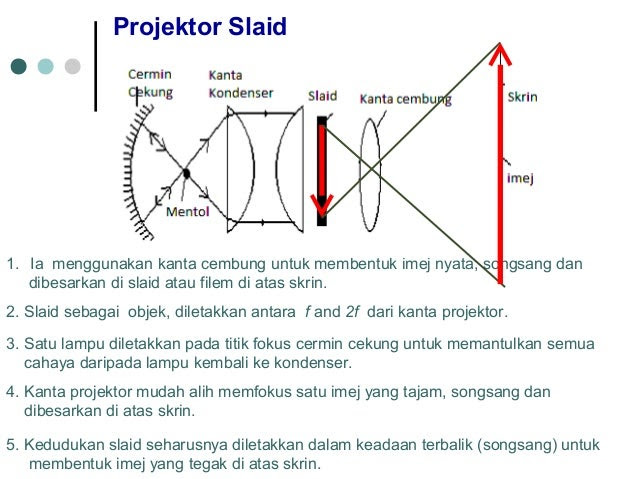 Projektor Slaid

Cermin Cekung

Kanta Kondenser

Slaid

Kanta cembung

Skrin

imej

Mentol

1. Ia menggunakan kanta cembung untuk membentuk imej nyata, songsang dan dibesarkan di slaid atau filem di atas skrin.

2. Slaid sebagai objek, diletakkan antara $f$ and $2f$ dari kanta projektor.

3. Satu lampu diletakkan pada titik fokus cermin cekung untuk memantulkan semua cahaya daripada lampu kembali ke kondenser.

4. Kanta projektor mudah alih memfokus satu imej yang tajam, songsang dan dibesarkan di atas skrin.

5. Kedudukan slaid seharusnya diletakkan dalam keadaan terbalik (songsang) untuk membentuk imej yang tegak di atas skrin.